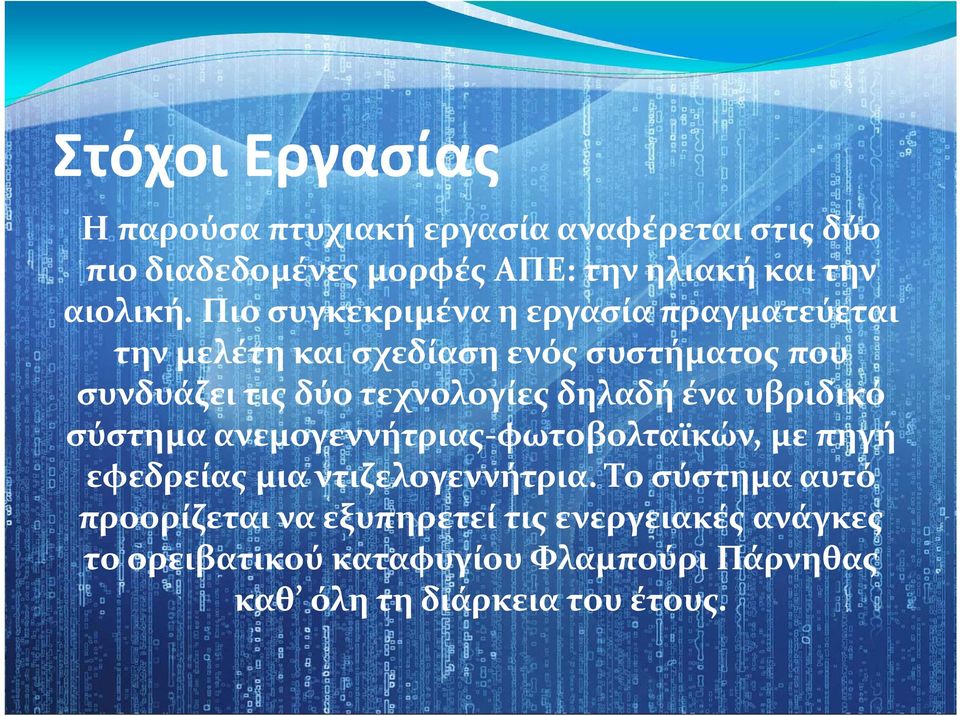 Στόχοι Εργασίας

Η παρούσα πτυχιακή εργασία αναφέρεται στις δύο πιο διαδεδομένες μορφές ΑΠΕ: την ηλιακή και την αιολική. Πιο συγκεκριμένα η εργασία πραγματεύεται την μελέτη και σχεδίαση ενός συστήματος που συνδυάζει τις δύο τεχνολογίες δηλαδή ένα υβριδικό σύστημα ανεμογεννήτριας-φωτοβολταϊκών, με πηγή εφεδρείας μια ντιζελογεννήτρια. Το σύστημα αυτό προορίζεται να εξυπηρετεί τις ενεργειακές ανάγκες το ορειβατικού καταφυγίου Φλαμπούρι Πάρνηθας καθ' όλη τη διάρκεια του έτους.